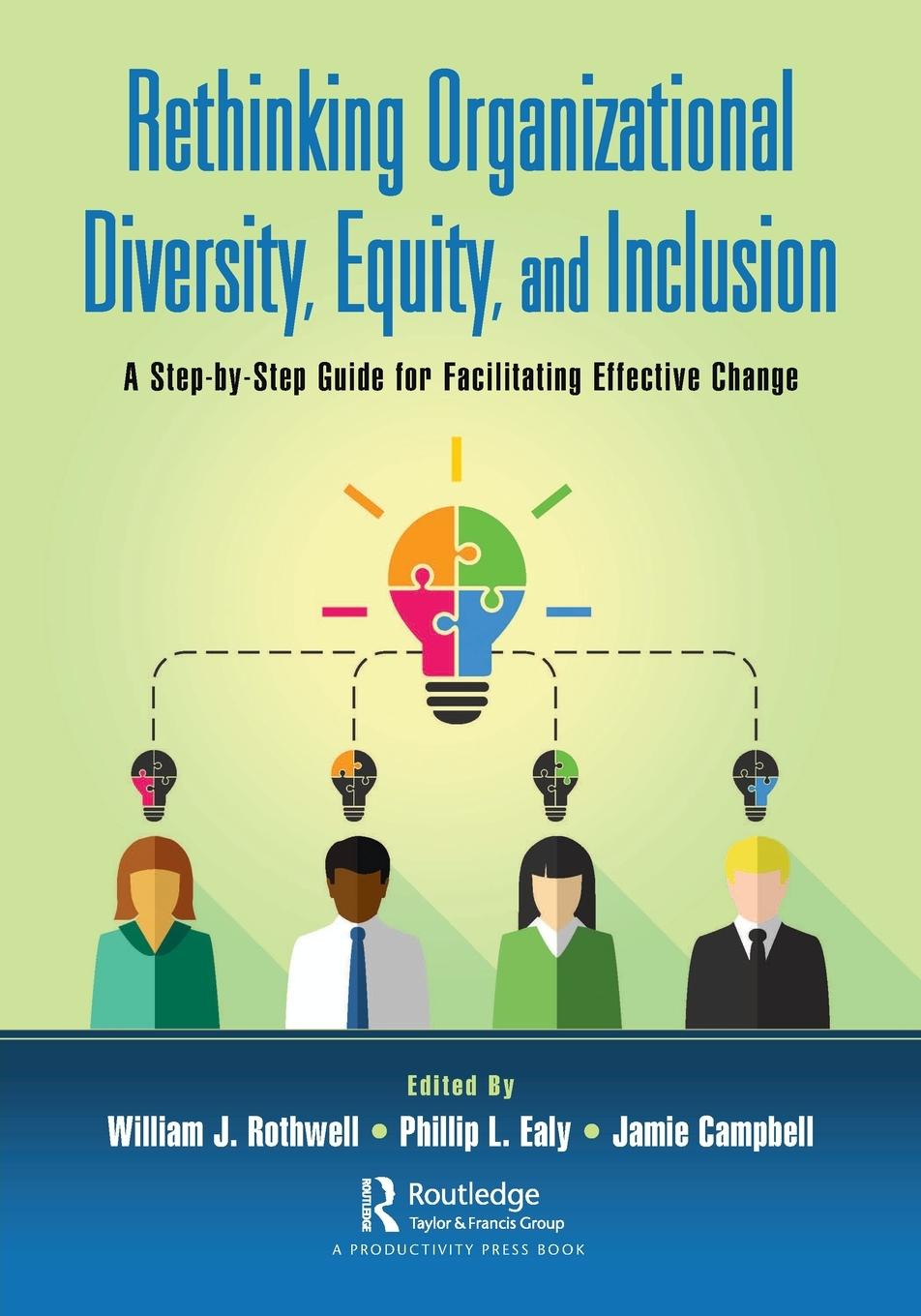 Rethinking Organizational Diversity, Equity, and Inclusion

A Step-by-Step Guide for Facilitating Effective Change

Edited By

William J. Rothwell • Phillip L. Ealy • Jamie Campbell

ROUTLEDGE

Routledge
Taylor & Francis Group

A PRODUCTIVITY PRESS BOOK